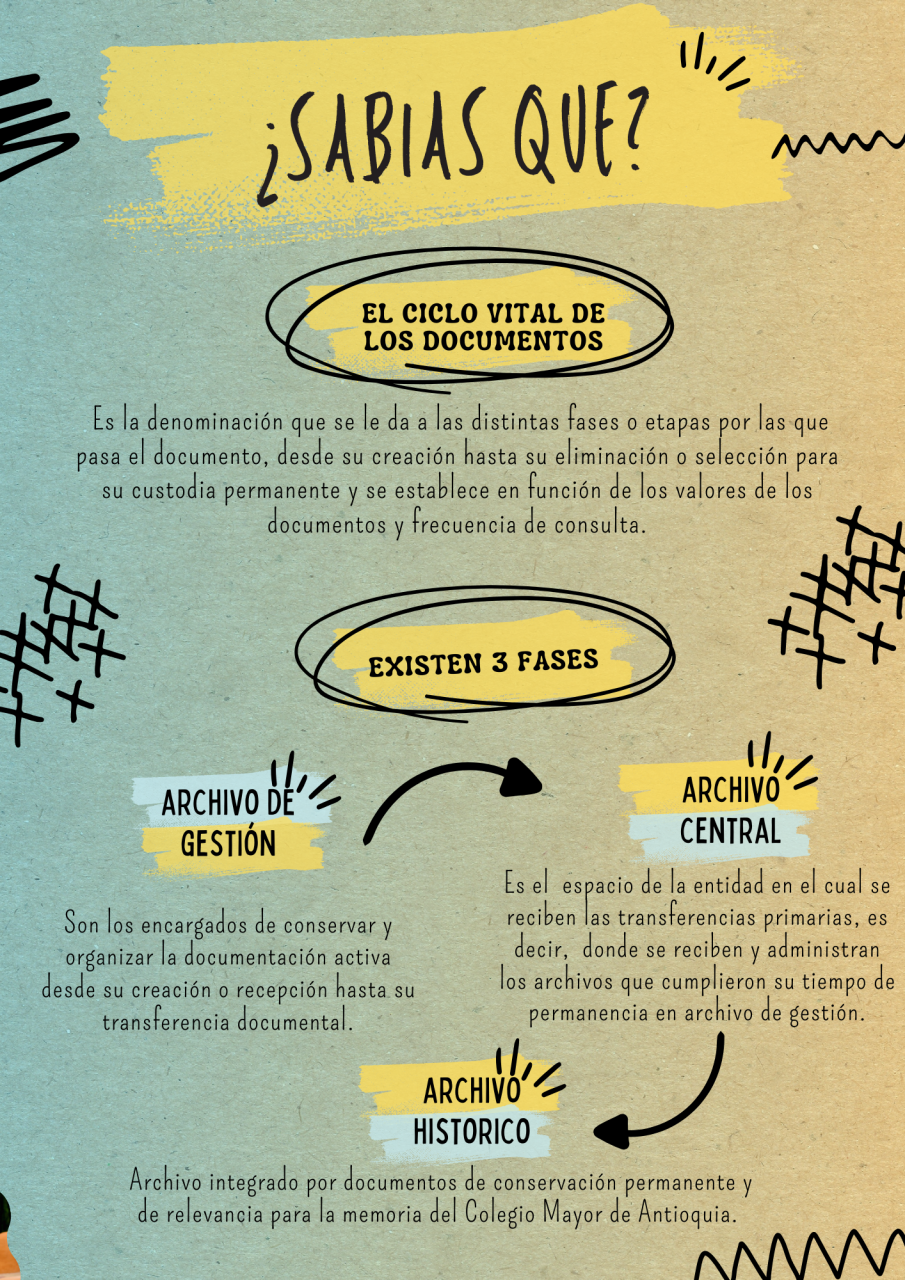 ¿SABIAS QUE?

EL CICLO VITAL DE LOS DOCUMENTOS

Es la denominación que se le da a las distintas fases o etapas por las que pasa el documento, desde su creación hasta su eliminación o selección para su custodia permanente y se establece en función de los valores de los documentos y frecuencia de consulta.

EXISTEN 3 FASES

ARCHIVO DE GESTIÓN

Son los encargados de conservar y organizar la documentación activa desde su creación o recepción hasta su transferencia documental.

ARCHIVO CENTRAL

Es el espacio de la entidad en el cual se reciben las transferencias primarias, es decir, donde se reciben y administran los archivos que cumplieron su tiempo de permanencia en archivo de gestión.

ARCHIVO HISTORICO

Archivo integrado por documentos de conservación permanente y de relevancia para la memoria del Colegio Mayor de Antioquia.